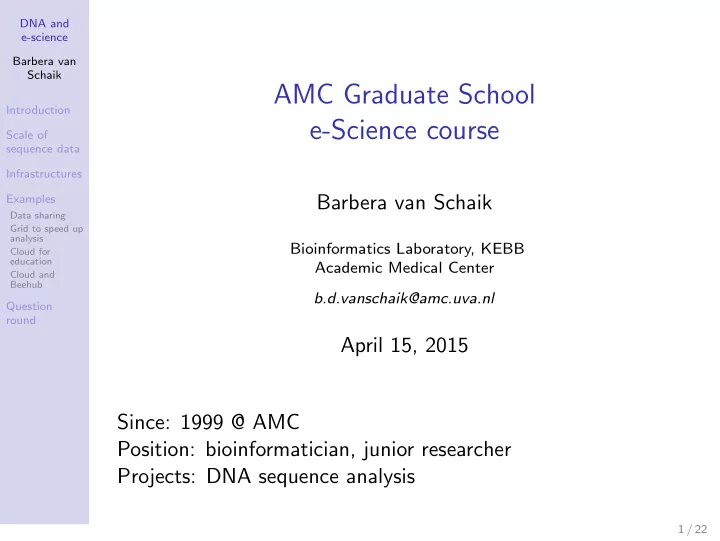 DNA and e-science

Barbera van Schaik

Introduction

Scale of sequence data

Infrastructures

Examples

Data sharing

Grid to speed up analysis

Cloud for education

Cloud and Beehub

Question round

AMC Graduate School
e-Science course

Barbera van Schaik

Bioinformatics Laboratory, KEBB
Academic Medical Center

b.d.vanschaik@amc.uva.nl

April 15, 2015

Since: 1999 @ AMC
Position: bioinformatician, junior researcher
Projects: DNA sequence analysis

1 / 22